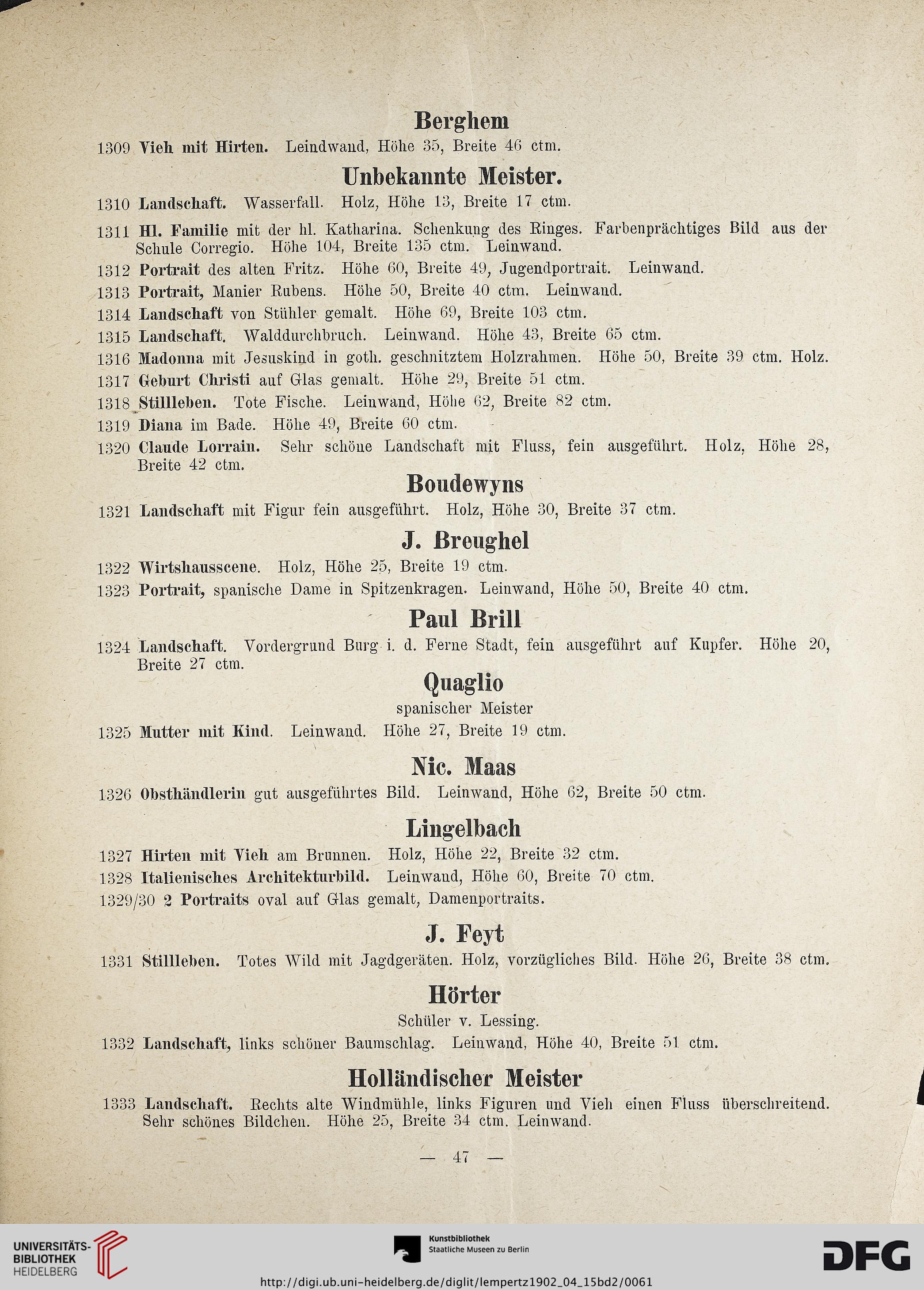 Berghem

1309 Vieh mit Hirten. Leindwand, Höhe 35, Breite 46 ctm.

Unbekannte Meister.

1310 Landschaft. Wasserfall. Holz, Höhe 13, Breite 17 ctm.

1311 Hl. Familie mit der hl. Katharina. Schenkung des Ringes. Farbenprächtiges Bild aus der Schule Corregio. Höhe 104, Breite 135 ctm. Leinwand.

1312 Portrait des alten Fritz. Höhe 60, Breite 49, Jugendportrait. Leinwand.

1313 Portrait, Manier Rubens. Höhe 50, Breite 40 ctm. Leinwand.

1314 Landschaft von Stühler gemalt. Höhe 69, Breite 103 ctm.

1315 Landschaft. Walddurchbruch. Leinwand. Höhe 43, Breite 65 ctm.

1316 Madonna mit Jesuskind in goth. geschnitztem Holzrahmen. Höhe 50, Breite 39 ctm. Holz.

1317 Geburt Christi auf Glas gemalt. Höhe 29, Breite 51 ctm.

1318 Stillleben. Tote Fische. Leinwand, Höhe 62, Breite 82 ctm.

1319 Diana im Bade. Höhe 49, Breite 60 ctm.

1320 Claude Lorrain. Sehr schöne Landschaft mit Fluss, fein ausgeführt. Holz, Höhe 28, Breite 42 ctm.

Boudewyns

1321 Landschaft mit Figur fein ausgeführt. Holz, Höhe 30, Breite 37 ctm.

J. Breughel

1322 Wirtshausscene. Holz, Höhe 25, Breite 19 ctm.

1323 Portrait, spanische Dame in Spitzenkragen. Leinwand, Höhe 50, Breite 40 ctm.

Paul Brill

1324 Landschaft. Vordergrund Burg i. d. Ferne Stadt, fein ausgeführt auf Kupfer. Höhe 20, Breite 27 ctm.

Quaglio

spanischer Meister

1325 Mutter mit Kind. Leinwand. Höhe 27, Breite 19 ctm.

Nic. Maas

1326 Obsthändlerin gut ausgeführtes Bild. Leinwand, Höhe 62, Breite 50 ctm.

Lingelbach

1327 Hirten mit Vieh am Brunnen. Holz, Höhe 22, Breite 32 ctm.

1328 Italienisches Architekturbild. Leinwand, Höhe 60, Breite 70 ctm.

1329/30 2 Portraits oval auf Glas gemalt, Damenportraits.

J. Feyt

1331 Stillleben. Totes Wild mit Jagdgeräten. Holz, vorzügliches Bild. Höhe 26, Breite 38 ctm.

Hörter

Schüler v. Lessing.

1332 Landschaft, links schöner Baumschlag. Leinwand, Höhe 40, Breite 51 ctm.

Holländischer Meister

1333 Landschaft. Rechts alte Windmühle, links Figuren und Vieh einen Fluss überschreitend. Sehr schönes Bildchen. Höhe 25, Breite 34 ctm. Leinwand.

— 47 —

UNIVERSITÄTS-BIBLIOTHEK HEIDELBERG

Kunstbibliothek Staatliche Museen zu Berlin

DFG

http://digi.ub.uni-heidelberg.de/diglit/lempertz1902_04_15bd2/0061